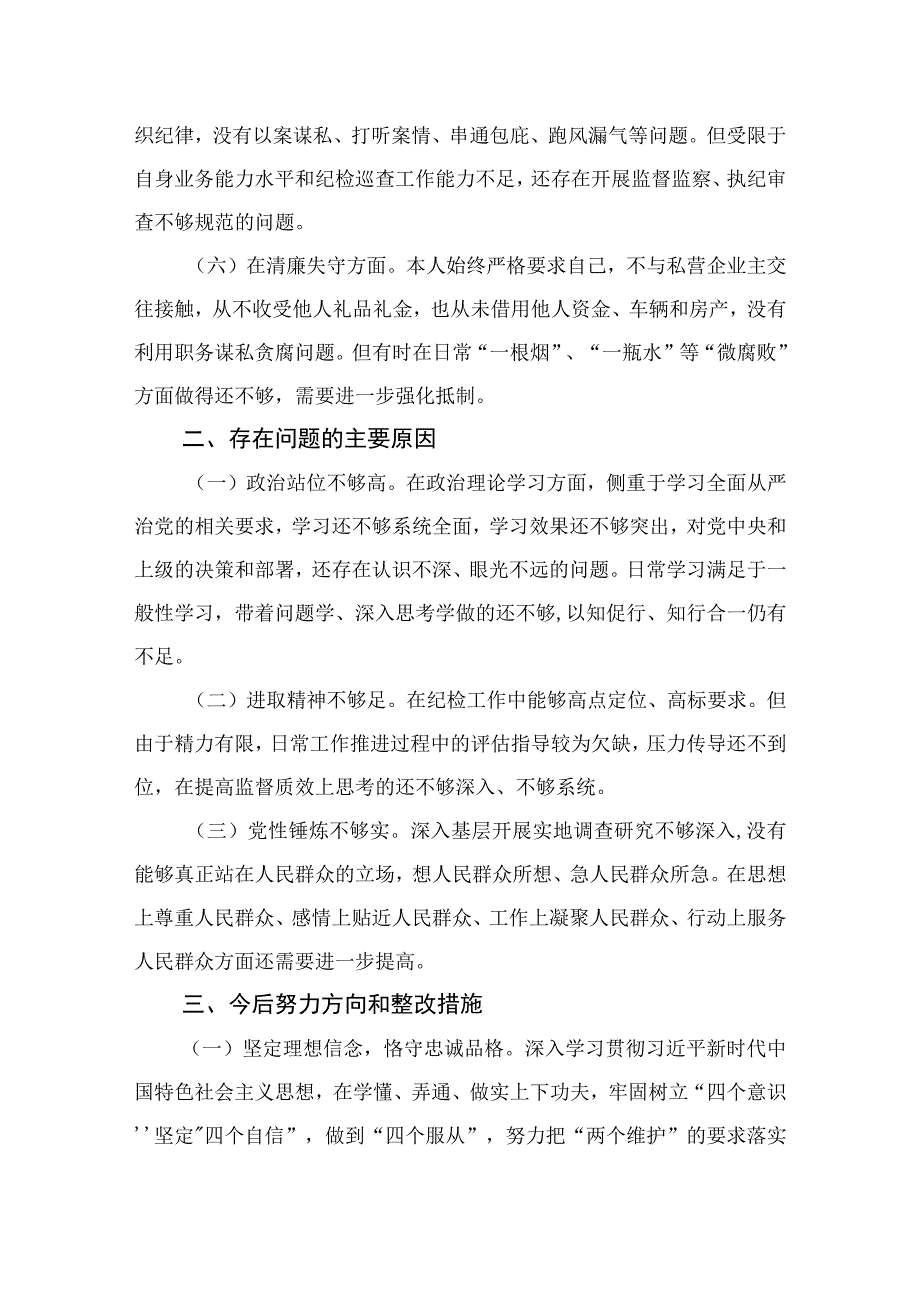 织纪律，没有以案谋私、打听案情、串通包庇、跑风漏气等问题。但受限于自身业务能力水平和纪检巡查工作能力不足，还存在开展监督监察、执纪审查不够规范的问题。

（六）在清廉失守方面。本人始终严格要求自己，不与私营企业主交往接触，从不收受他人礼品礼金，也从未借用他人资金、车辆和房产，没有利用职务谋私贪腐问题。但有时在日常“一根烟”、“一瓶水”等“微腐败”方面做得还不够，需要进一步强化抵制。

二、存在问题的主要原因

（一）政治站位不够高。在政治理论学习方面，侧重于学习全面从严治党的相关要求，学习还不够系统全面，学习效果还不够突出，对党中央和上级的决策和部署，还存在认识不深、眼光不远的问题。日常学习满足于一般性学习，带着问题学、深入思考学做的还不够，以知促行、知行合一仍有不足。

（二）进取精神不够足。在纪检工作中能够高点定位、高标要求。但由于精力有限，日常工作推进过程中的评估指导较为欠缺，压力传导还不到位，在提高监督质效上思考的还不够深入、不够系统。

（三）党性锤炼不够实。深入基层开展实地调查研究不够深入，没有能够真正站在人民群众的立场，想人民群众所想、急人民群众所急。在思想上尊重人民群众、感情上贴近人民群众、工作上凝聚人民群众、行动上服务人民群众方面还需要进一步提高。

三、今后努力方向和整改措施

（一）坚定理想信念，恪守忠诚品格。深入学习贯彻习近平新时代中国特色社会主义思想，在学懂、弄通、做实上下功夫，牢固树立“四个意识’’坚定"四个自信”，做到“四个服从”，努力把“两个维护”的要求落实